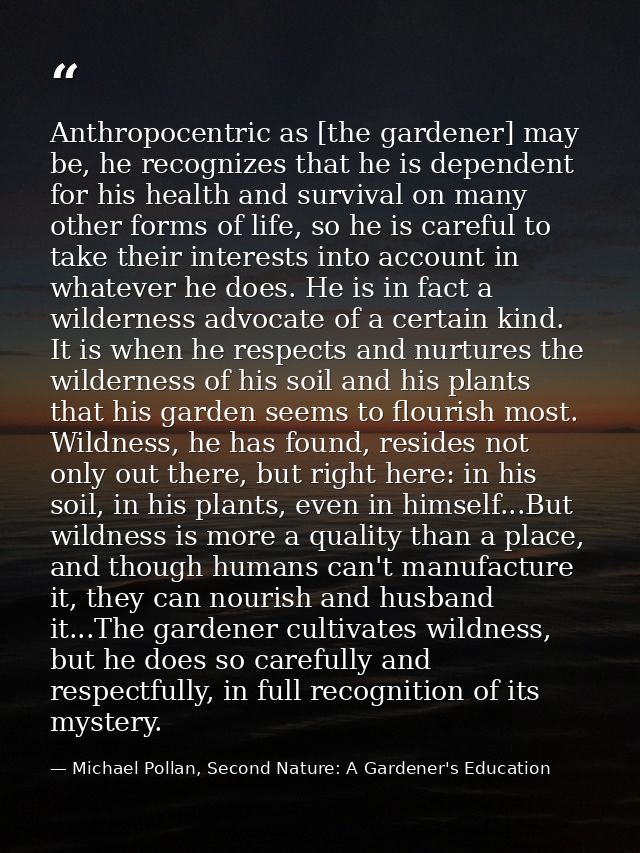 “

Anthropocentric as [the gardener] may be, he recognizes that he is dependent for his health and survival on many other forms of life, so he is careful to take their interests into account in whatever he does. He is in fact a wilderness advocate of a certain kind. It is when he respects and nurtures the wilderness of his soil and his plants that his garden seems to flourish most. Wildness, he has found, resides not only out there, but right here: in his soil, in his plants, even in himself...But wildness is more a quality than a place, and though humans can't manufacture it, they can nourish and husband it...The gardener cultivates wildness, but he does so carefully and respectfully, in full recognition of its mystery.

— Michael Pollan, Second Nature: A Gardener's Education